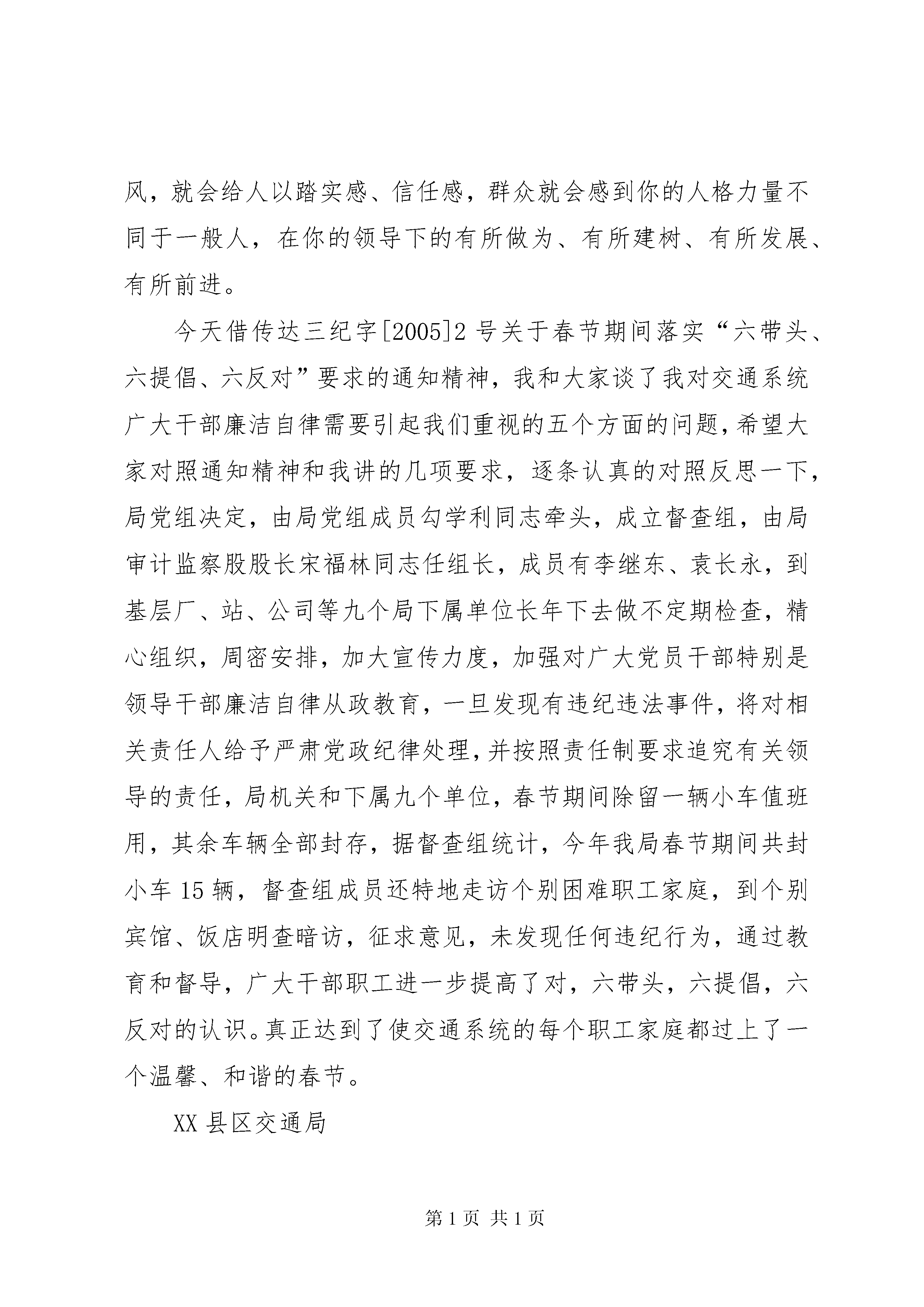 风，就会给人以踏实感、信任感，群众就会感到你的人格力量不同于一般人，在你的领导下的有所做为、有所建树、有所发展、有所前进。

今天借传达三纪字[2005]2号关于春节期间落实“六带头、六提倡、六反对”要求的通知精神，我和大家谈了我对交通系统广大干部廉洁自律需要引起我们重视的五个方面的问题，希望大家对照通知精神和我讲的几项要求，逐条认真的对照反思一下，局党组决定，由局党组成员勾学利同志牵头，成立督查组，由局审计监察股股长宋福林同志任组长，成员有李继东、袁长永，到基层厂、站、公司等九个局下属单位长年下去做不定期检查，精心组织，周密安排，加大宣传力度，加强对广大党员干部特别是领导干部廉洁自律从政教育，一旦发现有违纪违法事件，将对相关责任人给予严肃党政纪律处理，并按照责任制要求追究有关领导的责任，局机关和下属九个单位，春节期间除留一辆小车值班用，其余车辆全部封存，据督查组统计，今年我局春节期间共封小车15辆，督查组成员还特地走访个别困难职工家庭，到个别宾馆、饭店明查暗访，征求意见，未发现任何违纪行为，通过教育和督导，广大干部职工进一步提高了对，六带头，六提倡，六反对的认识。真正达到了使交通系统的每个职工家庭都过上了一个温馨、和谐的春节。

XX县区交通局

第1页 共1页